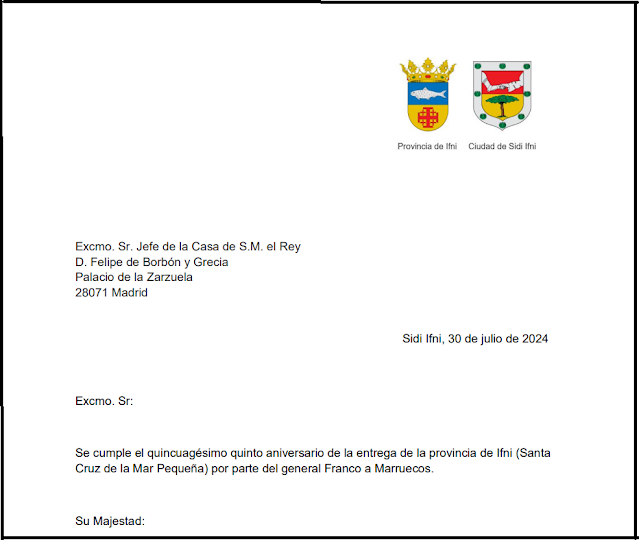 Provincia de Ifni

Ciudad de Sidi Ifni

Excmo. Sr. Jefe de la Casa de S.M. el Rey
D. Felipe de Borbón y Grecia
Palacio de la Zarzuela
28071 Madrid

Sidi Ifni, 30 de julio de 2024

Excmo. Sr:

Se cumple el quincuagésimo quinto aniversario de la entrega de la provincia de Ifni (Santa Cruz de la Mar Pequeña) por parte del general Franco a Marruecos.

Su Majestad: